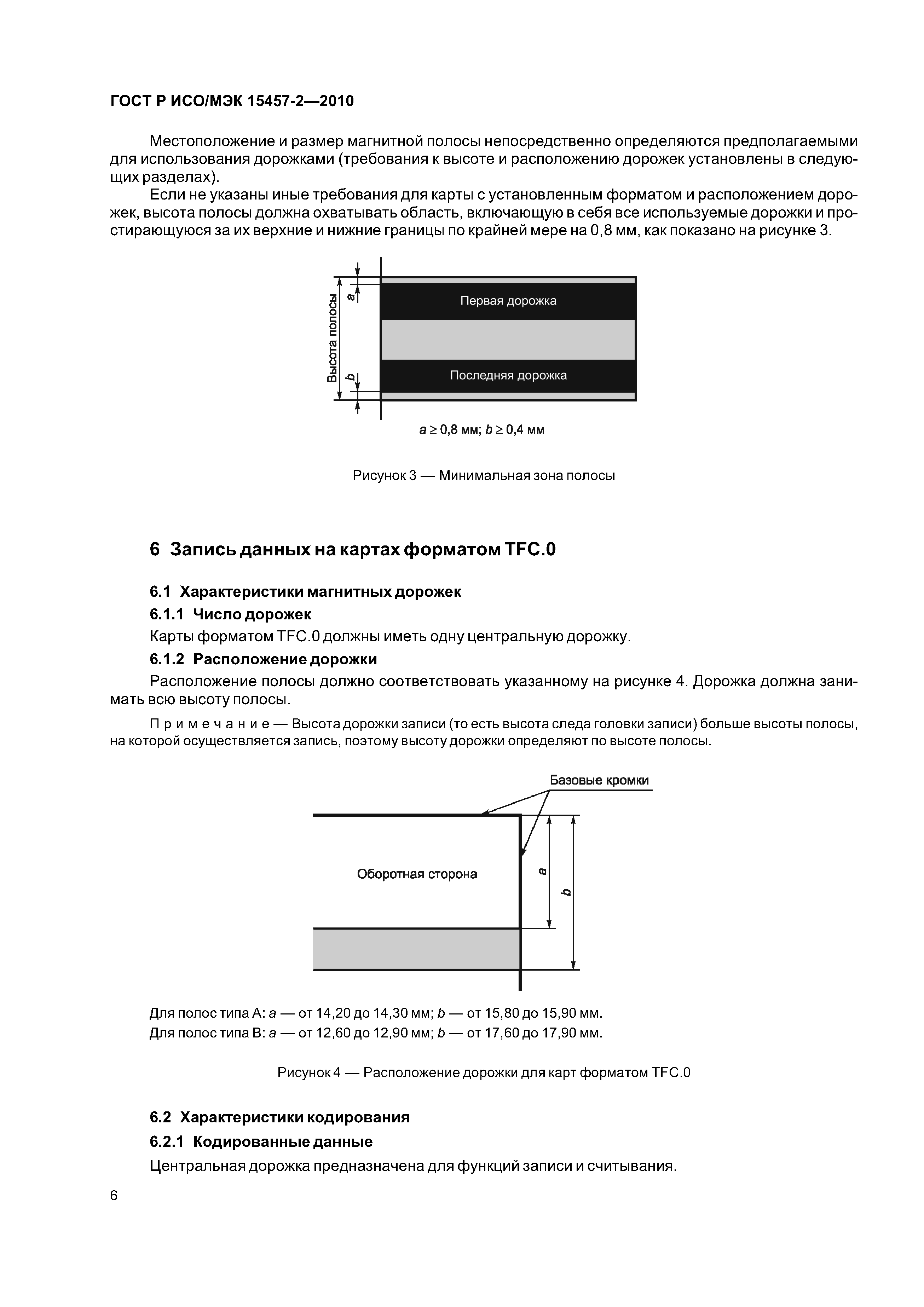 ГОСТ Р ИСО/МЭК 15457-2—2010

Местоположение и размер магнитной полосы непосредственно определяются предполагаемыми для использования дорожками (требования к высоте и расположению дорожек установлены в следующих разделах).

Если не указаны иные требования для карты с установленным форматом и расположением дорожек, высота полосы должна охватывать область, включающую в себя все используемые дорожки и простирающуюся за их верхние и нижние границы по крайней мере на 0,8 мм, как показано на рисунке 3.

Высота полосы
a
b
Первая дорожка
Последняя дорожка

$a \geq 0,8$ мм; $b \geq 0,4$ мм

Рисунок 3 — Минимальная зона полосы

6 Запись данных на картах форматом TFC.0

6.1 Характеристики магнитных дорожек

6.1.1 Число дорожек

Карты форматом TFC.0 должны иметь одну центральную дорожку.

6.1.2 Расположение дорожки

Расположение полосы должно соответствовать указанному на рисунке 4. Дорожка должна занимать всю высоту полосы.

Примечание — Высота дорожки записи (то есть высота следа головки записи) больше высоты полосы, на которой осуществляется запись, поэтому высоту дорожки определяют по высоте полосы.

Базовые кромки
Оборотная сторона
a
b

Для полос типа А: a — от 14,20 до 14,30 мм; b — от 15,80 до 15,90 мм.
Для полос типа В: a — от 12,60 до 12,90 мм; b — от 17,60 до 17,90 мм.

Рисунок 4 — Расположение дорожки для карт форматом TFC.0

6.2 Характеристики кодирования

6.2.1 Кодированные данные

Центральная дорожка предназначена для функций записи и считывания.

6